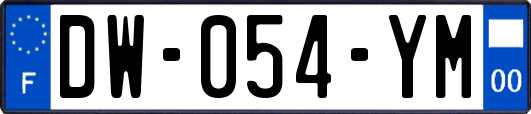 F
DW-054-YM
00